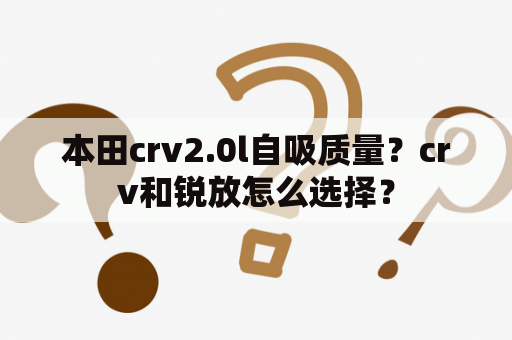 本田crv2.0l自吸质量？crv和锐放怎么选择？